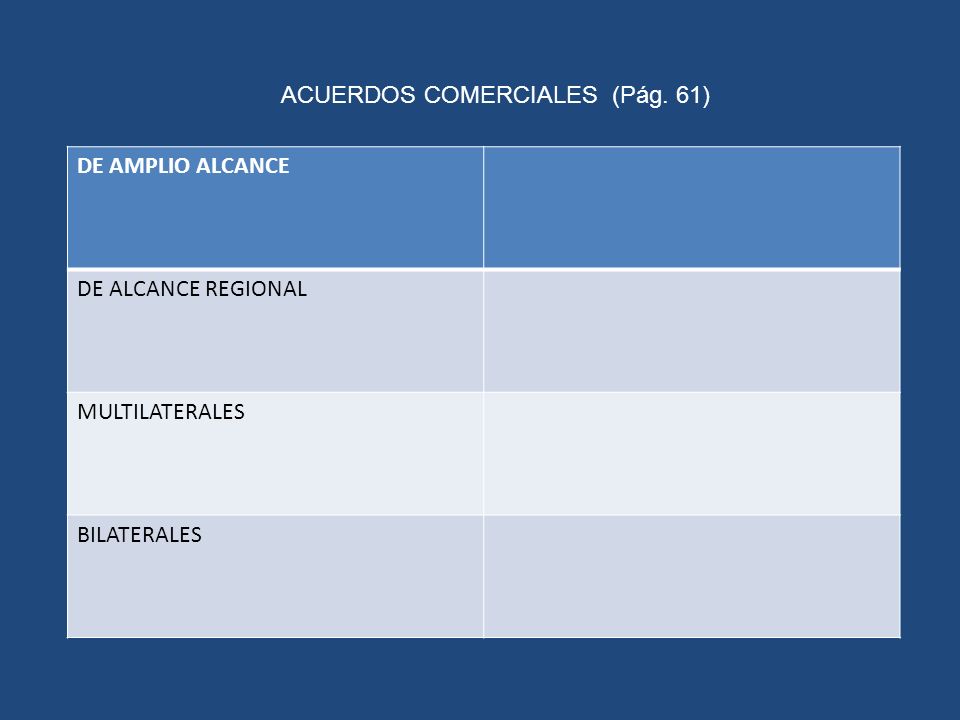 ACUERDOS COMERCIALES (Pág. 61)

| DE AMPLIO ALCANCE | |
|---|---|
| DE ALCANCE REGIONAL | |
| MULTILATERALES | |
| BILATERALES | |